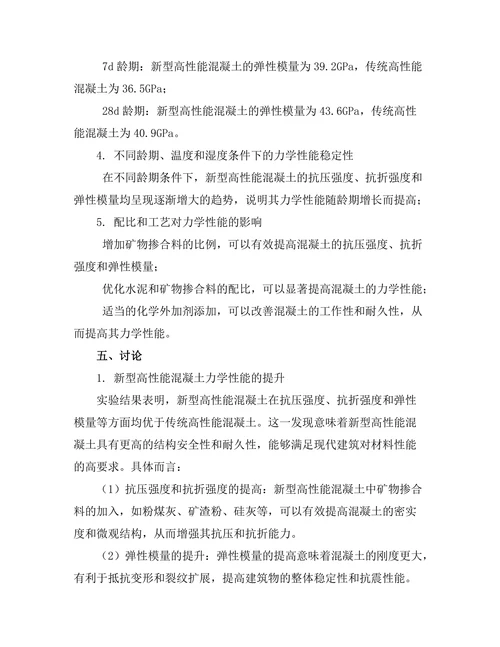 7d 龄期：新型高性能混凝土的弹性模量为 39.2GPa，传统高性能混凝土为 36.5GPa；

28d 龄期：新型高性能混凝土的弹性模量为 43.6GPa，传统高性能混凝土为 40.9GPa。

4. 不同龄期、温度和湿度条件下的力学性能稳定性

在不同龄期条件下，新型高性能混凝土的抗压强度、抗折强度和弹性模量均呈现逐渐增大的趋势，说明其力学性能随龄期增长而提高；

5. 配比和工艺对力学性能的影响

增加矿物掺合料的比例，可以有效提高混凝土的抗压强度、抗折强度和弹性模量；

优化水泥和矿物掺合料的配比，可以显著提高混凝土的力学性能；

适当的化学外加剂添加，可以改善混凝土的工作性和耐久性，从而提高其力学性能。

五、讨论

1. 新型高性能混凝土力学性能的提升

实验结果表明，新型高性能混凝土在抗压强度、抗折强度和弹性模量等方面均优于传统高性能混凝土。这一发现意味着新型高性能混凝土具有更高的结构安全性和耐久性，能够满足现代建筑对材料性能的高要求。具体而言：

（1）抗压强度和抗折强度的提高：新型高性能混凝土中矿物掺合料的加入，如粉煤灰、矿渣粉、硅灰等，可以有效提高混凝土的密实度和微观结构，从而增强其抗压和抗折能力。

（2）弹性模量的提升：弹性模量的提高意味着混凝土的刚度更大，有利于抵抗变形和裂纹扩展，提高建筑物的整体稳定性和抗震性能。